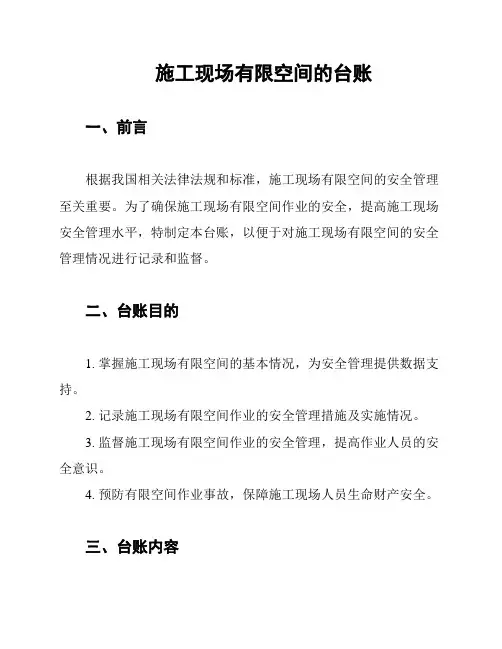 施工现场有限空间的台账

一、前言

根据我国相关法律法规和标准，施工现场有限空间的安全管理至关重要。为了确保施工现场有限空间作业的安全，提高施工现场安全管理水平，特制定本台账，以便于对施工现场有限空间的安全管理情况进行记录和监督。

二、台账目的

1. 掌握施工现场有限空间的基本情况，为安全管理提供数据支持。

2. 记录施工现场有限空间作业的安全管理措施及实施情况。

3. 监督施工现场有限空间作业的安全管理，提高作业人员的安全意识。

4. 预防有限空间作业事故，保障施工现场人员生命财产安全。

三、台账内容